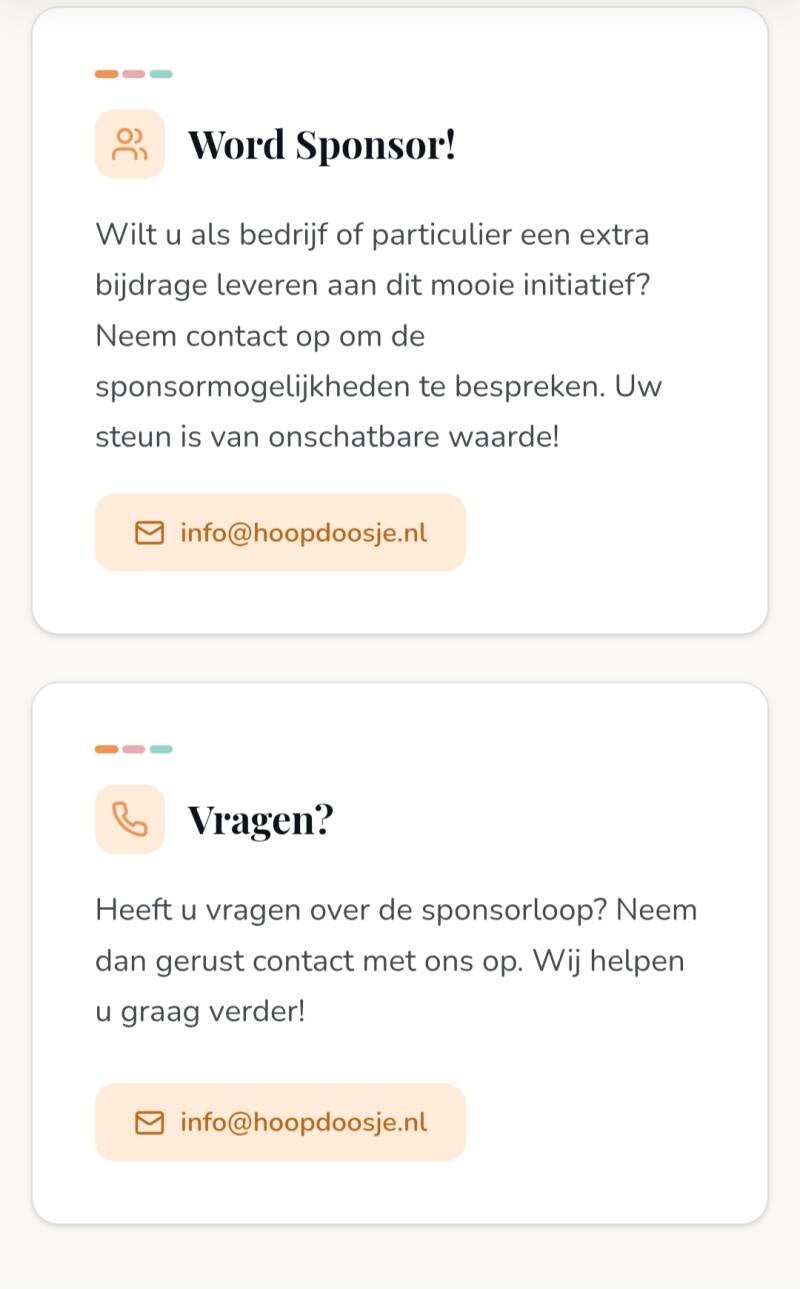 Word Sponsor!

Wilt u als bedrijf of particulier een extra bijdrage leveren aan dit mooie initiatief? Neem contact op om de sponsormogelijkheden te bespreken. Uw steun is van onschatbare waarde!

info@hoopdoosje.nl

Vragen?

Heeft u vragen over de sponsorloop? Neem dan gerust contact met ons op. Wij helpen u graag verder!

info@hoopdoosje.nl